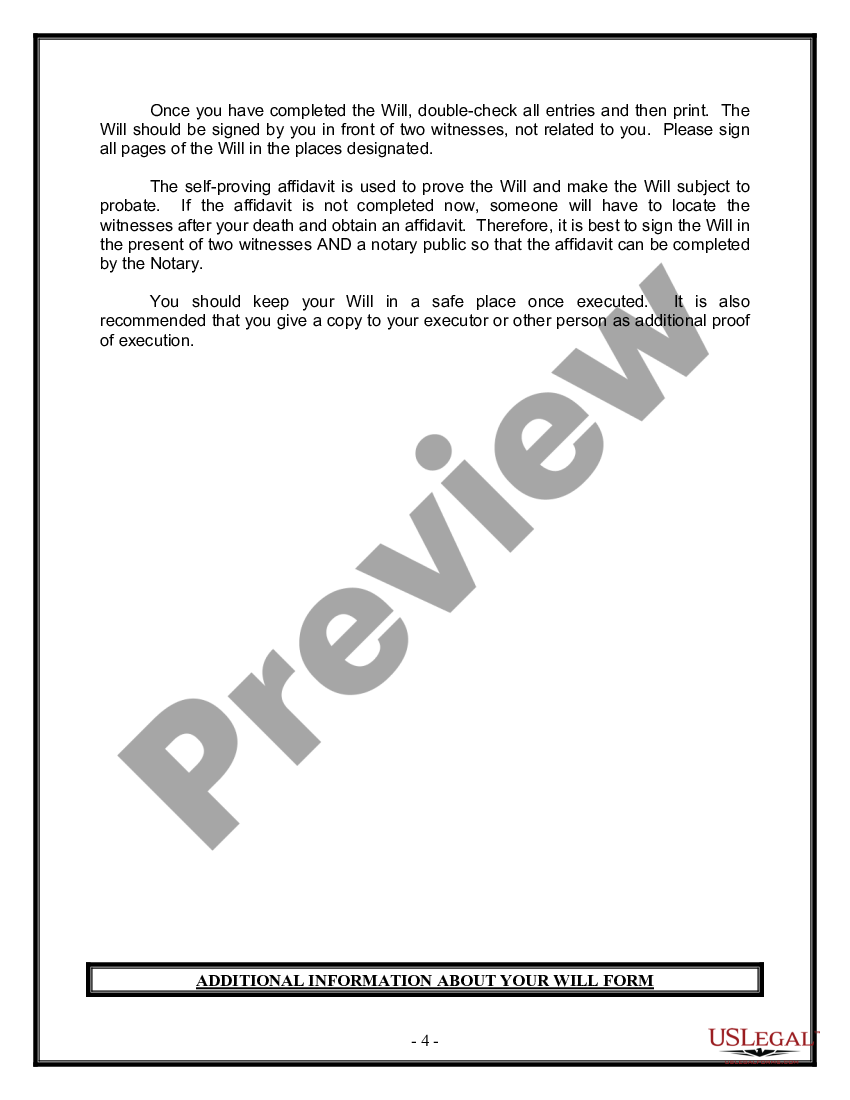 Once you have completed the Will, double-check all entries and then print. The Will should be signed by you in front of two witnesses, not related to you. Please sign all pages of the Will in the places designated.

The self-proving affidavit is used to prove the Will and make the Will subject to probate. If the affidavit is not completed now, someone will have to locate the witnesses after your death and obtain an affidavit. Therefore, it is best to sign the Will in the present of two witnesses AND a notary public so that the affidavit can be completed by the Notary.

You should keep your Will in a safe place once executed. It is also recommended that you give a copy to your executor or other person as additional proof of execution.

Preview

ADDITIONAL INFORMATION ABOUT YOUR WILL FORM

- 4 -

USLEGAL